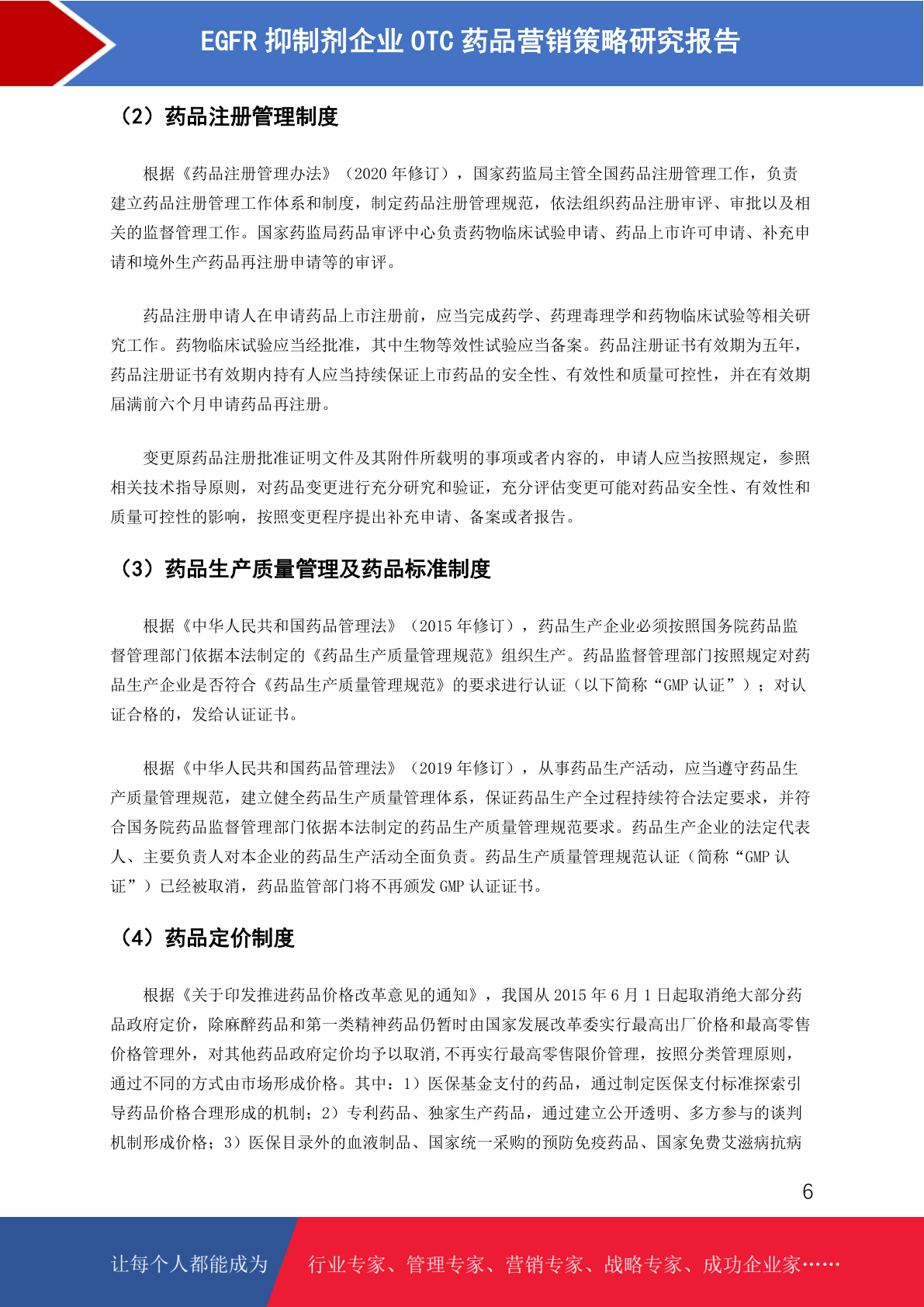 EGFR 抑制剂企业 OTC 药品营销策略研究报告

（2）药品注册管理制度

根据《药品注册管理办法》（2020 年修订），国家药监局主管全国药品注册管理工作，负责建立药品注册管理工作体系和制度，制定药品注册管理规范，依法组织药品注册审评、审批以及相关的监督管理工作。国家药监局药品审评中心负责药物临床试验申请、药品上市许可申请、补充申请和境外生产药品再注册申请等的审评。

药品注册申请人在申请药品上市注册前，应当完成药学、药理毒理学和药物临床试验等相关研究工作。药物临床试验应当经批准，其中生物等效性试验应当备案。药品注册证书有效期为五年，药品注册证书有效期内持有人应当持续保证上市药品的安全性、有效性和质量可控性，并在有效期届满前六个月申请药品再注册。

变更原药品注册批准证明文件及其附件所载明的事项或者内容的，申请人应当按照规定，参照相关技术指导原则，对药品变更进行充分研究和验证，充分评估变更可能对药品安全性、有效性和质量可控性的影响，按照变更程序提出补充申请、备案或者报告。

（3）药品生产质量管理及药品标准制度

根据《中华人民共和国药品管理法》（2015 年修订），药品生产企业必须按照国务院药品监督管理部门依据本法制定的《药品生产质量管理规范》组织生产。药品监督管理部门按照规定对药品生产企业是否符合《药品生产质量管理规范》的要求进行认证（以下简称“GMP 认证”）；对认证合格的，发给认证证书。

根据《中华人民共和国药品管理法》（2019 年修订），从事药品生产活动，应当遵守药品生产质量管理规范，建立健全药品生产质量管理体系，保证药品生产全过程持续符合法定要求，并符合国务院药品监督管理部门依据本法制定的药品生产质量管理规范要求。药品生产企业的法定代表人、主要负责人对本企业的药品生产活动全面负责。药品生产质量管理规范认证（简称“GMP 认证”）已经被取消，药品监管部门将不再颁发 GMP 认证证书。

（4）药品定价制度

根据《关于印发推进药品价格改革意见的通知》，我国从 2015 年 6 月 1 日起取消绝大部分药品政府定价，除麻醉药品和第一类精神药品仍暂时由国家发展改革委实行最高出厂价格和最高零售价格管理外，对其他药品政府定价均予以取消,不再实行最高零售限价管理，按照分类管理原则，通过不同的方式由市场形成价格。其中：1）医保基金支付的药品，通过制定医保支付标准探索引导药品价格合理形成的机制；2）专利药品、独家生产药品，通过建立公开透明、多方参与的谈判机制形成价格；3）医保目录外的血液制品、国家统一采购的预防免疫药品、国家免费艾滋病抗病

6

让每个人都能成为 行业专家、管理专家、营销专家、战略专家、成功企业家……